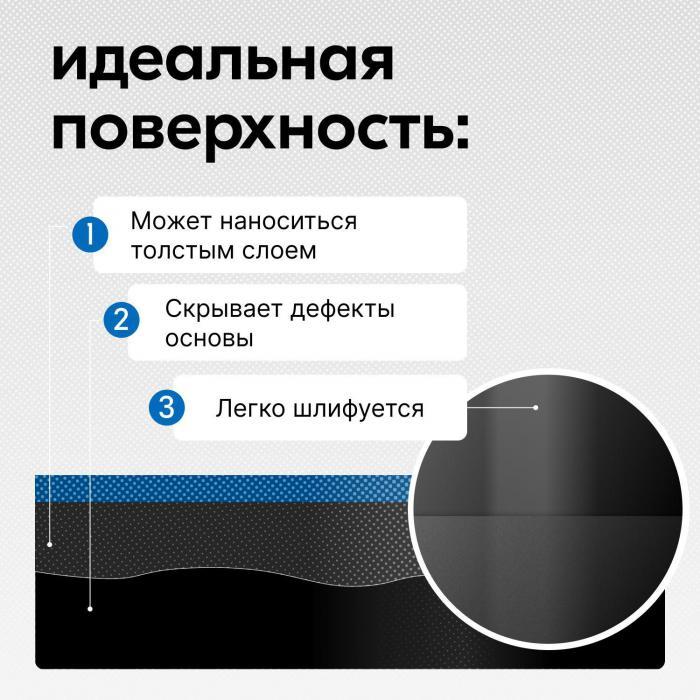 идеальная поверхность:

1 Может наноситься толстым слоем

2 Скрывает дефекты основы

3 Легко шлифуется